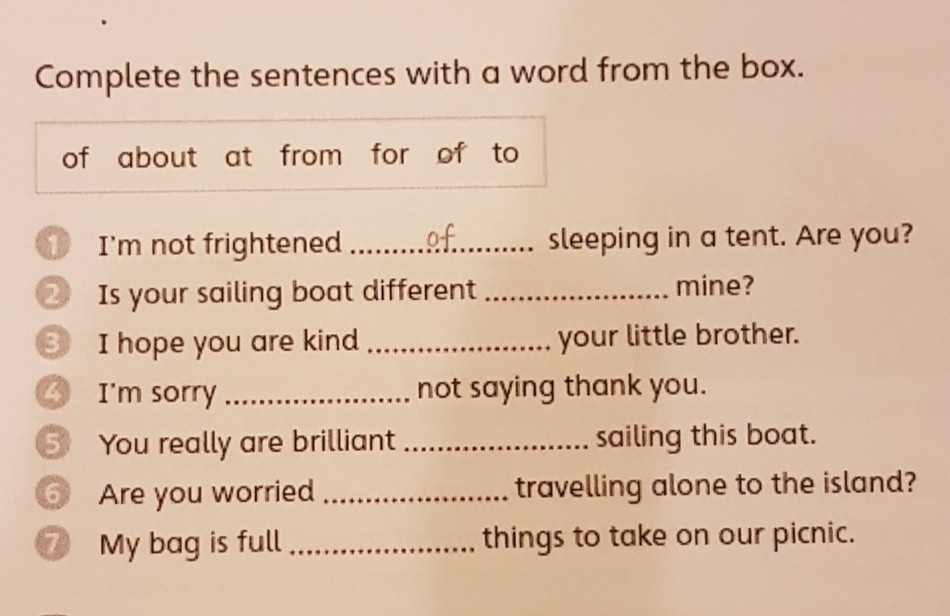 Complete the sentences with a word from the box.

of about at from for of to

1 I'm not frightened ..........of.......... sleeping in a tent. Are you?
2 Is your sailing boat different ...................... mine?
3 I hope you are kind ...................... your little brother.
4 I'm sorry ...................... not saying thank you.
5 You really are brilliant ...................... sailing this boat.
6 Are you worried ...................... travelling alone to the island?
7 My bag is full ...................... things to take on our picnic.